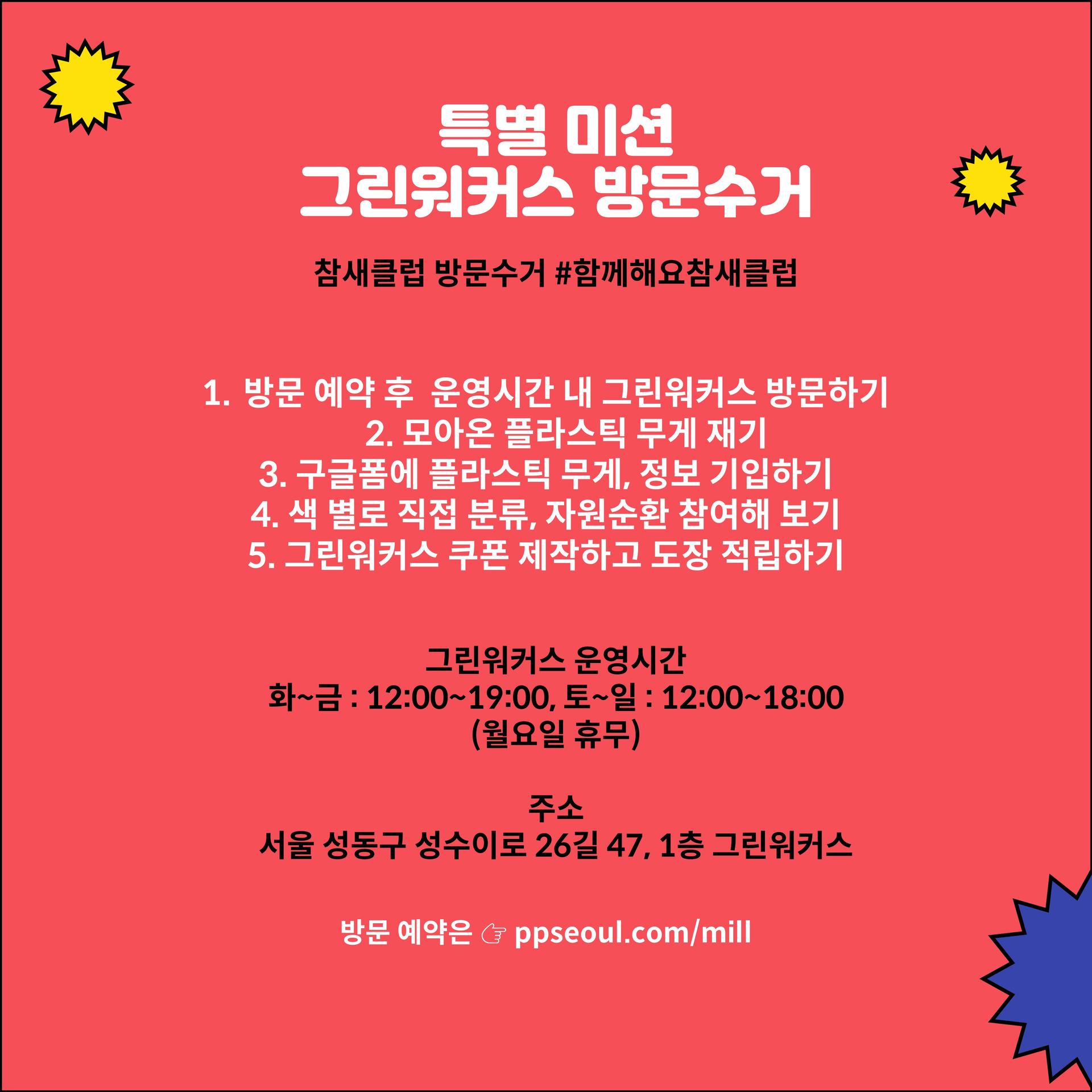 특별 미션
그린워커스 방문수거

참새클럽 방문수거 #함께해요참새클럽

1. 방문 예약 후 운영시간 내 그린워커스 방문하기
2. 모아온 플라스틱 무게 재기
3. 구글폼에 플라스틱 무게, 정보 기입하기
4. 색 별로 직접 분류, 자원순환 참여해 보기
5. 그린워커스 쿠폰 제작하고 도장 적립하기

그린워커스 운영시간
화~금 : 12:00~19:00, 토~일 : 12:00~18:00
(월요일 휴무)

주소
서울 성동구 성수이로 26길 47, 1층 그린워커스

방문 예약은 ☞ ppseoul.com/mill